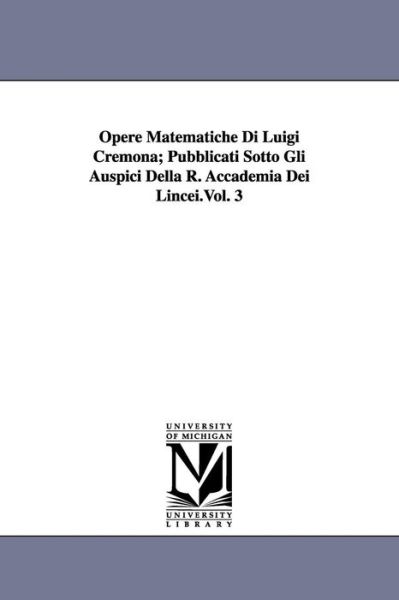 Opere Matematiche Di Luigi Cremona; Pubblicati Sotto Gli Auspici Della R. Accademia Dei Lincei.Vol. 3

UNIVERSITY OF MICHIGAN

M

UNIVERSITY LIBRARY